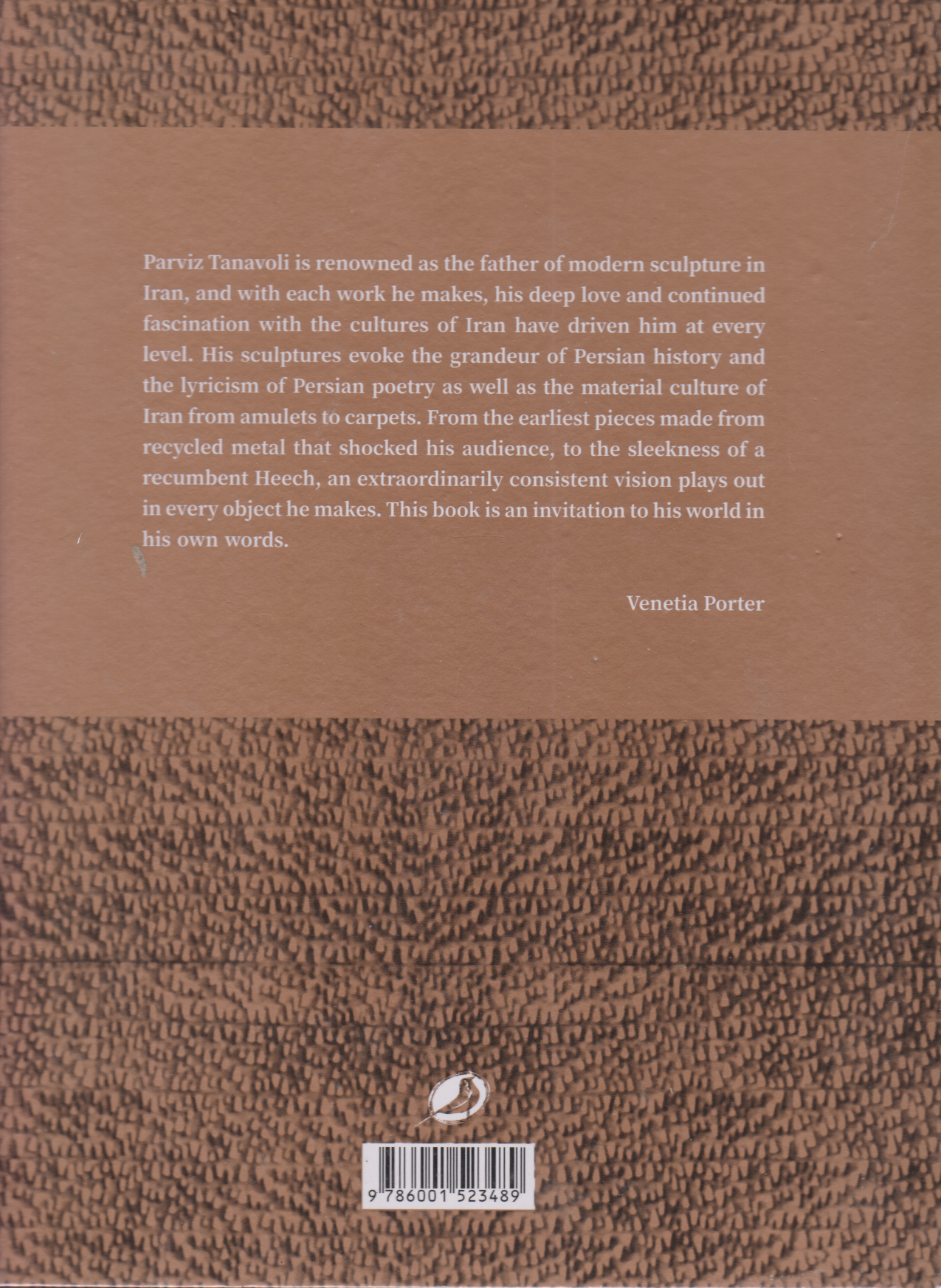 Parviz Tanavoli is renowned as the father of modern sculpture in Iran, and with each work he makes, his deep love and continued fascination with the cultures of Iran have driven him at every level. His sculptures evoke the grandeur of Persian history and the lyricism of Persian poetry as well as the material culture of Iran from amulets to carpets. From the earliest pieces made from recycled metal that shocked his audience, to the sleekness of a recumbent Heech, an extraordinarily consistent vision plays out in every object he makes. This book is an invitation to his world in his own words.

Venetia Porter

9 786001 523489